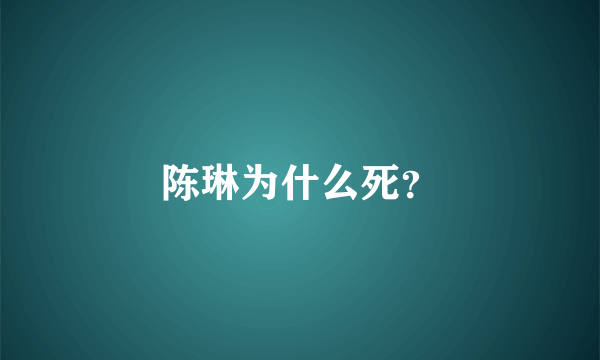 陈琳为什么死?